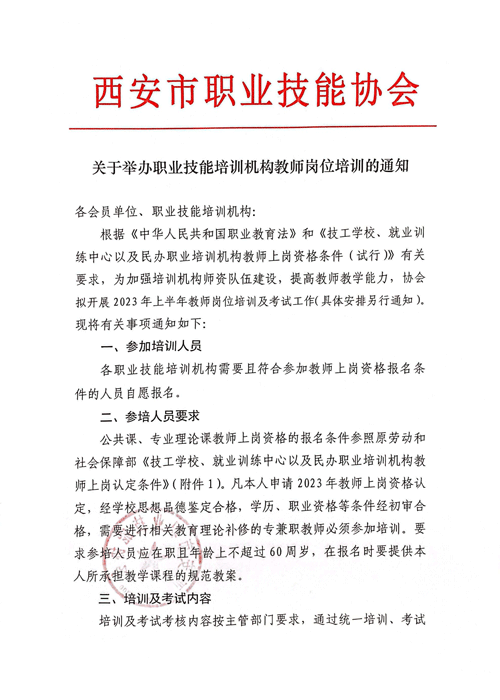 西安市职业技能协会

关于举办职业技能培训机构教师岗位培训的通知

各会员单位、职业技能培训机构:

根据《中华人民共和国职业教育法》和《技工学校、就业训练中心以及民办职业培训机构教师上岗资格条件(试行)》有关要求，为加强培训机构师资队伍建设，提高教师教学能力，协会拟开展2023年上半年教师岗位培训及考试工作(具体安排另行通知)。现将有关事项通知如下:

一、参加培训人员

各职业技能培训机构需要且符合参加教师上岗资格报名条件的人员自愿报名。

二、参培人员要求

公共课、专业理论课教师上岗资格的报名条件参照原劳动和社会保障部《技工学校、就业训练中心以及民办职业培训机构教师上岗认定条件》(附件1)。凡本人申请2023年教师上岗资格认定，经学校思想品德鉴定合格，学历、职业资格等条件经初审合格，需要进行相关教育理论补修的专兼职教师必须参加培训。要求参培人员应在职且年龄上不超过60周岁，在报名时要提供本人所承担教学课程的规范教案。

三、培训及考试内容

培训及考试考核内容按主管部门要求，通过统一培训、考试